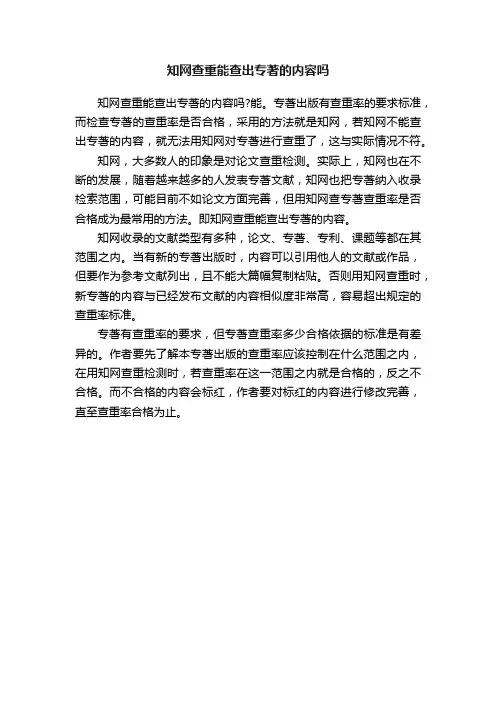 知网查重能查出专著的内容吗

知网查重能查出专著的内容吗?能。专著出版有查重率的要求标准，而检查专著的查重率是否合格，采用的方法就是知网，若知网不能查出专著的内容，就无法用知网对专著进行查重了，这与实际情况不符。

知网，大多数人的印象是对论文查重检测。实际上，知网也在不断的发展，随着越来越多的人发表专著文献，知网也把专著纳入收录检索范围，可能目前不如论文方面完善，但用知网查专著查重率是否合格成为最常用的方法。即知网查重能查出专著的内容。

知网收录的文献类型有多种，论文、专著、专利、课题等都在其范围之内。当有新的专著出版时，内容可以引用他人的文献或作品，但要作为参考文献列出，且不能大篇幅复制粘贴。否则用知网查重时，新专著的内容与已经发布文献的内容相似度非常高，容易超出规定的查重率标准。

专著有查重率的要求，但专著查重率多少合格依据的标准是有差异的。作者要先了解本专著出版的查重率应该控制在什么范围之内，在用知网查重检测时，若查重率在这一范围之内就是合格的，反之不合格。而不合格的内容会标红，作者要对标红的内容进行修改完善，直至查重率合格为止。